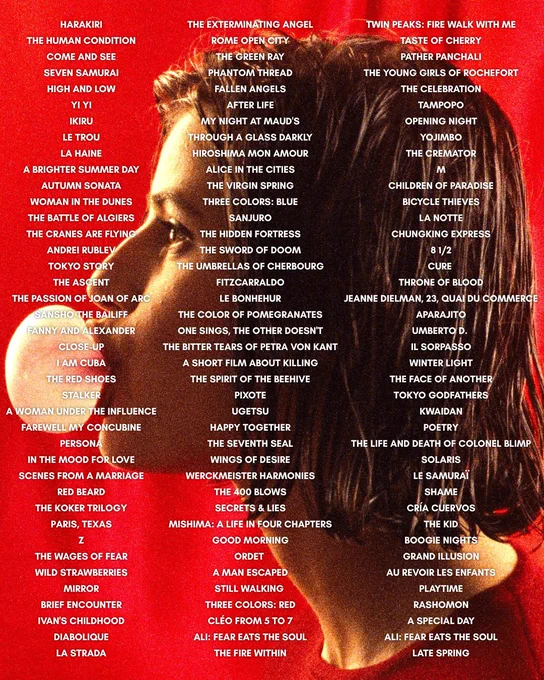 HARAKIRI
THE HUMAN CONDITION
COME AND SEE
SEVEN SAMURAI
HIGH AND LOW
YI YI
IKIRU
LE TROU
LA HAINE
A BRIGHTER SUMMER DAY
AUTUMN SONATA
WOMAN IN THE DUNES
THE BATTLE OF ALGIERS
THE CRANES ARE FLYING
ANDREI RUBLEV
TOKYO STORY
THE ASCENT
THE PASSION OF JOAN OF ARC
SANSHO THE BAILIFF
FANNY AND ALEXANDER
CLOSE-UP
I AM CUBA
THE RED SHOES
STALKER
A WOMAN UNDER THE INFLUENCE
FAREWELL MY CONCUBINE
PERSONA
IN THE MOOD FOR LOVE
SCENES FROM A MARRIAGE
RED BEARD
THE KOKER TRILOGY
PARIS, TEXAS
Z
THE WAGES OF FEAR
WILD STRAWBERRIES
MIRROR
BRIEF ENCOUNTER
IVAN'S CHILDHOOD
DIABOLIQUE
LA STRADA

THE EXTERMINATING ANGEL
ROME OPEN CITY
THE GREEN RAY
PHANTOM THREAD
FALLEN ANGELS
AFTER LIFE
MY NIGHT AT MAUD'S
THROUGH A GLASS DARKLY
HIROSHIMA MON AMOUR
ALICE IN THE CITIES
THE VIRGIN SPRING
THREE COLORS: BLUE
SANJURO
THE HIDDEN FORTRESS
THE SWORD OF DOOM
THE UMBRELLAS OF CHERBOURG
FITZCARRALDO
LE BONHEHUR
THE COLOR OF POMEGRANATES
ONE SINGS, THE OTHER DOESN'T
THE BITTER TEARS OF PETRA VON KANT
A SHORT FILM ABOUT KILLING
THE SPIRIT OF THE BEEHIVE
PIXOTE
UGETSU
HAPPY TOGETHER
THE SEVENTH SEAL
WINGS OF DESIRE
WERCKMEISTER HARMONIES
THE 400 BLOWS
SECRETS & LIES
MISHIMA: A LIFE IN FOUR CHAPTERS
GOOD MORNING
ORDET
A MAN ESCAPED
STILL WALKING
THREE COLORS: RED
CLÉO FROM 5 TO 7
ALI: FEAR EATS THE SOUL
THE FIRE WITHIN

TWIN PEAKS: FIRE WALK WITH ME
TASTE OF CHERRY
PATHER PANCHALI
THE YOUNG GIRLS OF ROCHEFORT
THE CELEBRATION
TAMPOPO
OPENING NIGHT
YOJIMBO
THE CREMATOR
M
CHILDREN OF PARADISE
BICYCLE THIEVES
LA NOTTE
CHUNGKING EXPRESS
8 1/2
CURE
THRONE OF BLOOD
JEANNE DIELMAN, 23, QUAI DU COMMERCE
APARAJITO
UMBERTO D.
IL SORPASSO
WINTER LIGHT
THE FACE OF ANOTHER
TOKYO GODFATHERS
KWAIDAN
POETRY
THE LIFE AND DEATH OF COLONEL BLIMP
SOLARIS
LE SAMURAÏ
SHAME
CRÍA CUERVOS
THE KID
BOOGIE NIGHTS
GRAND ILLUSION
AU REVOIR LES ENFANTS
PLAYTIME
RASHOMON
A SPECIAL DAY
ALI: FEAR EATS THE SOUL
LATE SPRING